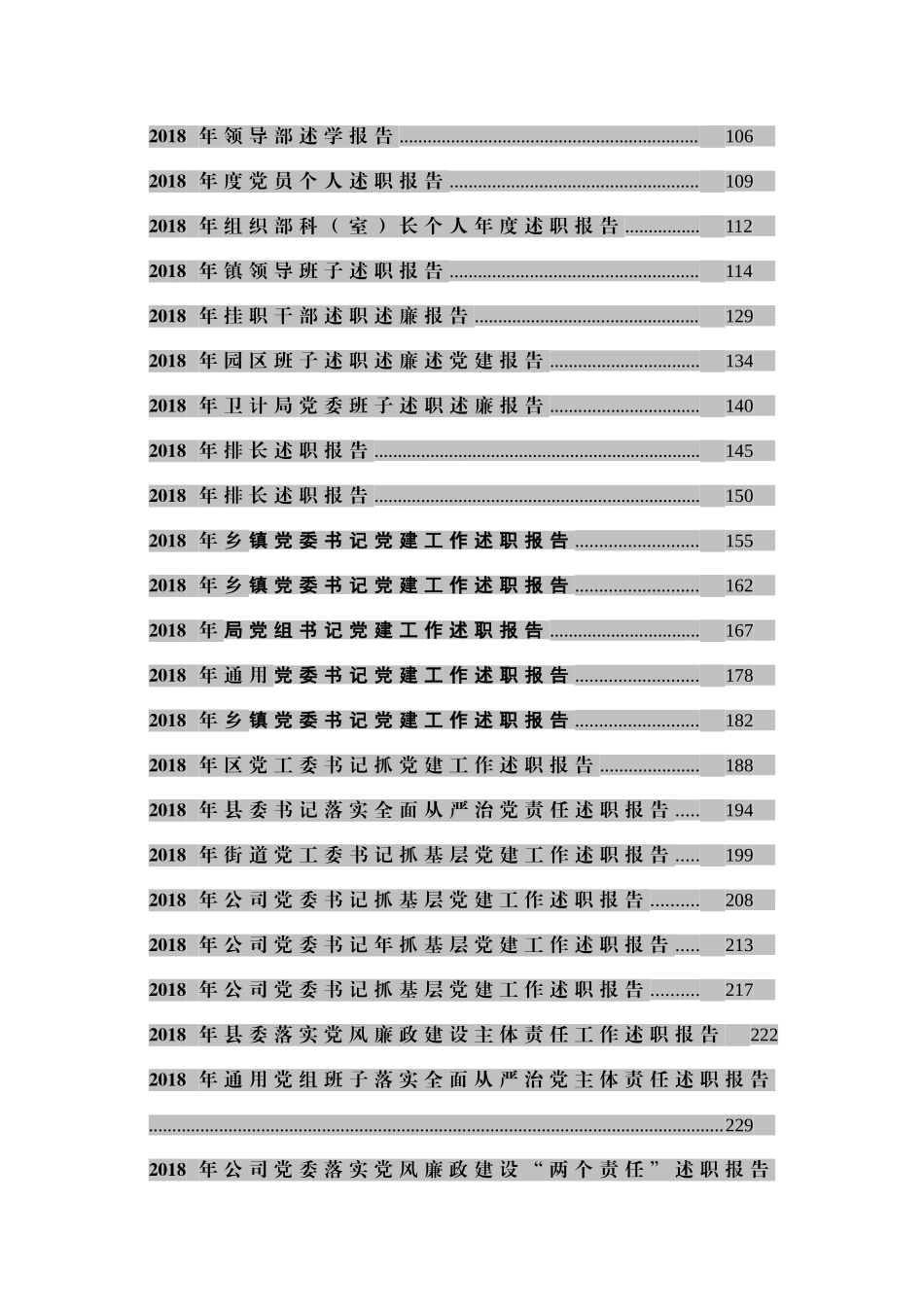 2018年领导部述学报告 106

2018年度党员个人述职报告 109

2018年组织部科（室）长个人年度述职报告 112

2018年镇领导班子述职报告 114

2018年挂职干部述职述廉报告 129

2018年园区班子述职述廉述党建报告 134

2018年卫计局党委班子述职述廉报告 140

2018年排长述职报告 145

2018年排长述职报告 150

2018年乡镇党委书记党建工作述职报告 155

2018年乡镇党委书记党建工作述职报告 162

2018年局党组书记党建工作述职报告 167

2018年通用党委书记党建工作述职报告 178

2018年乡镇党委书记党建工作述职报告 182

2018年区党工委书记抓党建工作述职报告 188

2018年县委书记落实全面从严治党责任述职报告 194

2018年街道党工委书记抓基层党建工作述职报告 199

2018年公司党委书记抓基层党建工作述职报告 208

2018年公司党委书记年抓基层党建工作述职报告 213

2018年公司党委书记抓基层党建工作述职报告 217

2018年县委落实党风廉政建设主体责任工作述职报告 222

2018年通用党组班子落实全面从严治党主体责任述职报告 229

2018年公司党委落实党风廉政建设“两个责任”述职报告